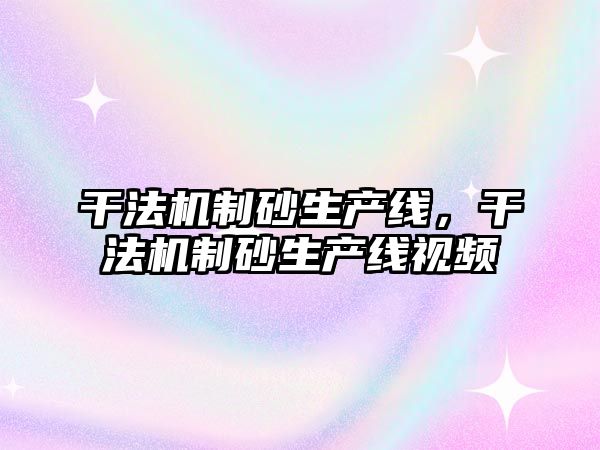 干法机制砂生产线，干法机制砂生产线视频